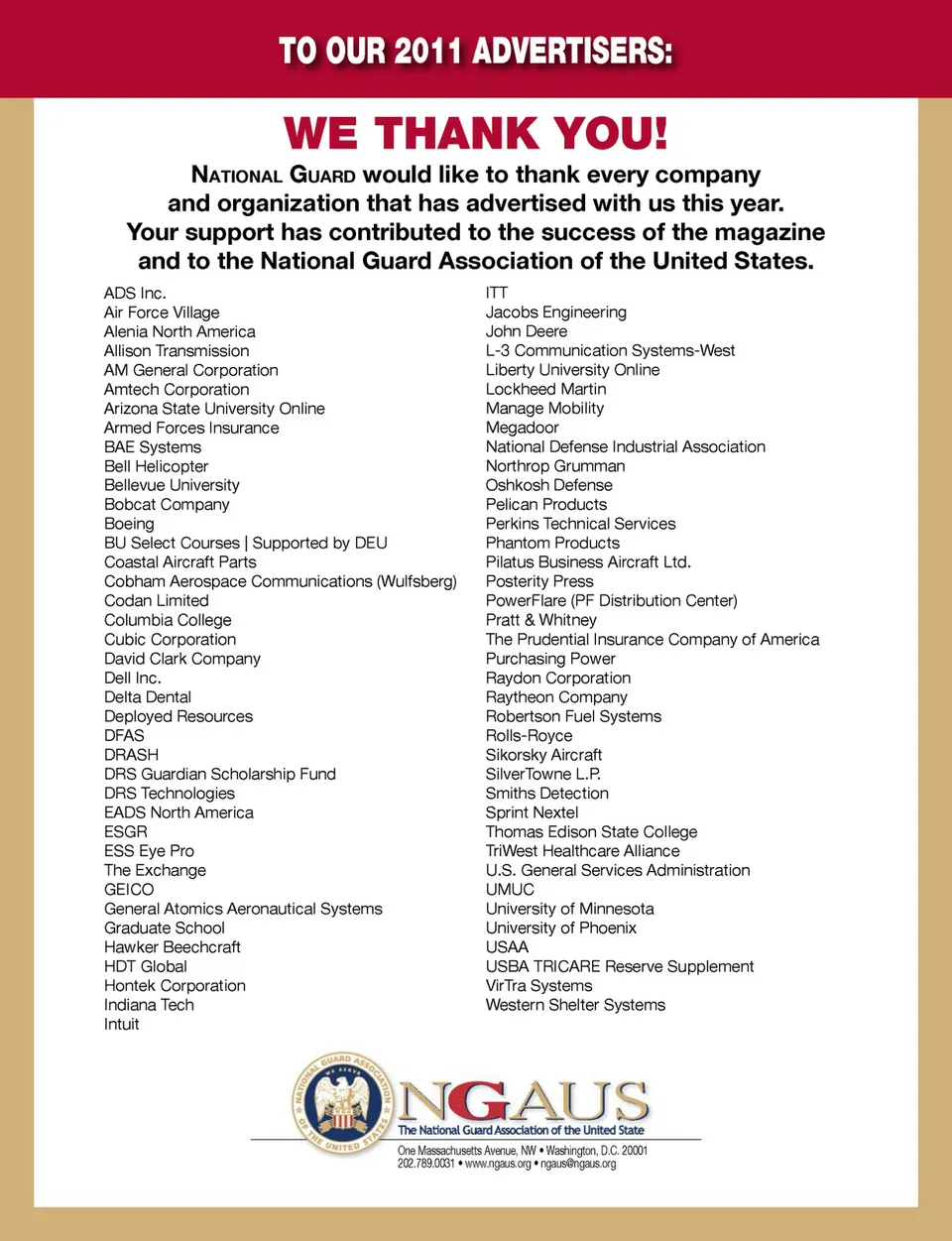 TO OUR 2011 ADVERTISERS:

WE THANK YOU!

NATIONAL GUARD would like to thank every company and organization that has advertised with us this year. Your support has contributed to the success of the magazine and to the National Guard Association of the United States.

ADS Inc.
Air Force Village
Alenia North America
Allison Transmission
AM General Corporation
Amtech Corporation
Arizona State University Online
Armed Forces Insurance
BAE Systems
Bell Helicopter
Bellevue University
Bobcat Company
Boeing
BU Select Courses | Supported by DEU
Coastal Aircraft Parts
Cobham Aerospace Communications (Wulfsberg)
Codan Limited
Columbia College
Cubic Corporation
David Clark Company
Dell Inc.
Delta Dental
Deployed Resources
DFAS
DRASH
DRS Guardian Scholarship Fund
DRS Technologies
EADS North America
ESGR
ESS Eye Pro
The Exchange
GEICO
General Atomics Aeronautical Systems
Graduate School
Hawker Beechcraft
HDT Global
Hontek Corporation
Indiana Tech
Intuit

ITT
Jacobs Engineering
John Deere
L-3 Communication Systems-West
Liberty University Online
Lockheed Martin
Manage Mobility
Megadoor
National Defense Industrial Association
Northrop Grumman
Oshkosh Defense
Pelican Products
Perkins Technical Services
Phantom Products
Pilatus Business Aircraft Ltd.
Posterity Press
PowerFlare (PF Distribution Center)
Pratt & Whitney
The Prudential Insurance Company of America
Purchasing Power
Raydon Corporation
Raytheon Company
Robertson Fuel Systems
Rolls-Royce
Sikorsky Aircraft
SilverTowne L.P.
Smiths Detection
Sprint Nextel
Thomas Edison State College
TriWest Healthcare Alliance
U.S. General Services Administration
UMUC
University of Minnesota
University of Phoenix
USAA
USBA TRICARE Reserve Supplement
VirTra Systems
Western Shelter Systems

NATIONAL GUARD ASSOCIATION OF THE UNITED STATES WE SERVE

NGAUS
The National Guard Association of the United State
One Massachusetts Avenue, NW • Washington, D.C. 20001
202.789.0031 • www.ngaus.org • ngaus@ngaus.org